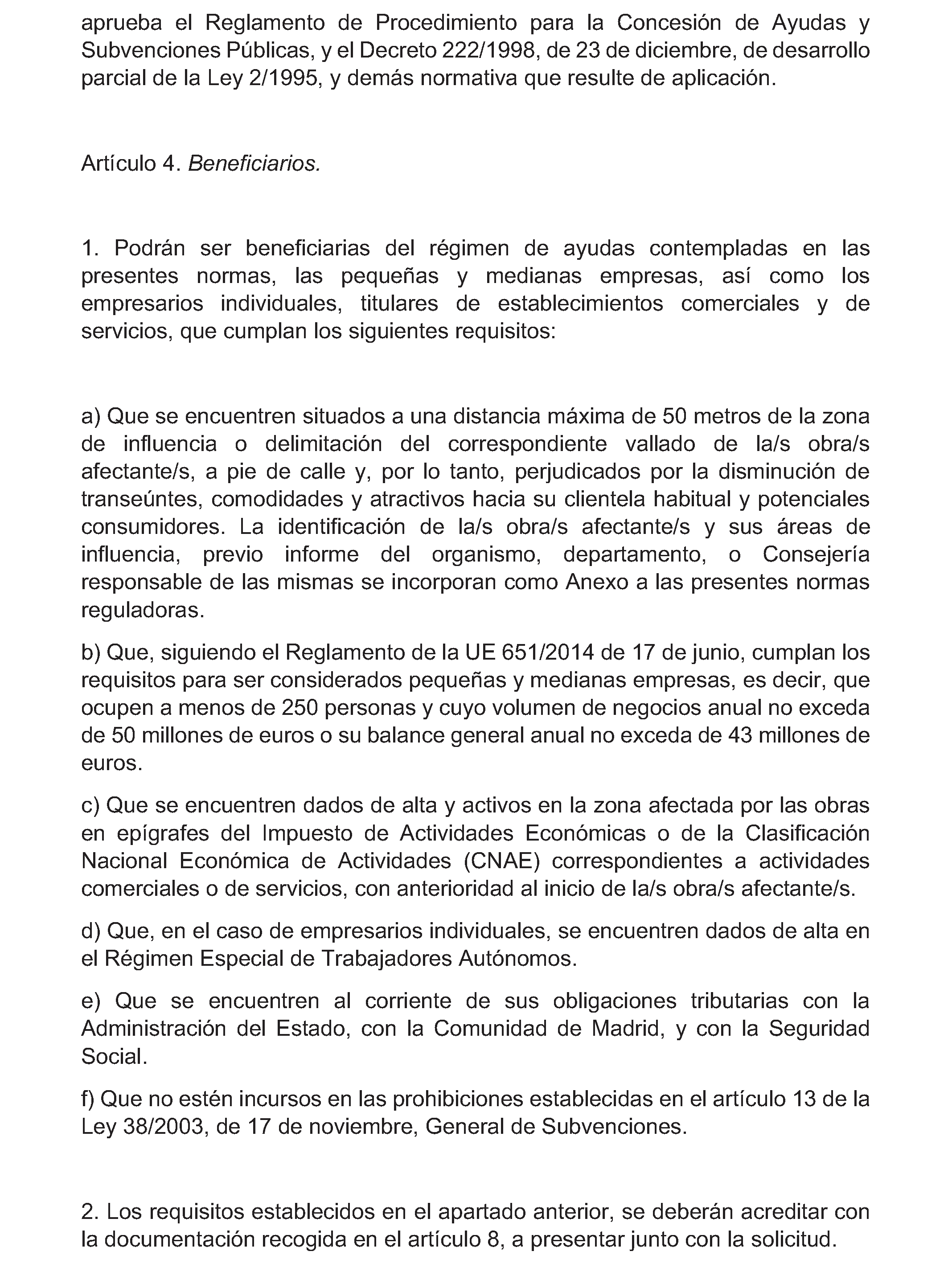 aprueba el Reglamento de Procedimiento para la Concesión de Ayudas y Subvenciones Públicas, y el Decreto 222/1998, de 23 de diciembre, de desarrollo parcial de la Ley 2/1995, y demás normativa que resulte de aplicación.

Artículo 4. Beneficiarios.

1. Podrán ser beneficiarias del régimen de ayudas contempladas en las presentes normas, las pequeñas y medianas empresas, así como los empresarios individuales, titulares de establecimientos comerciales y de servicios, que cumplan los siguientes requisitos:

a) Que se encuentren situados a una distancia máxima de 50 metros de la zona de influencia o delimitación del correspondiente vallado de la/s obra/s afectante/s, a pie de calle y, por lo tanto, perjudicados por la disminución de transeúntes, comodidades y atractivos hacia su clientela habitual y potenciales consumidores. La identificación de la/s obra/s afectante/s y sus áreas de influencia, previo informe del organismo, departamento, o Consejería responsable de las mismas se incorporan como Anexo a las presentes normas reguladoras.

b) Que, siguiendo el Reglamento de la UE 651/2014 de 17 de junio, cumplan los requisitos para ser considerados pequeñas y medianas empresas, es decir, que ocupen a menos de 250 personas y cuyo volumen de negocios anual no exceda de 50 millones de euros o su balance general anual no exceda de 43 millones de euros.

c) Que se encuentren dados de alta y activos en la zona afectada por las obras en epígrafes del Impuesto de Actividades Económicas o de la Clasificación Nacional Económica de Actividades (CNAE) correspondientes a actividades comerciales o de servicios, con anterioridad al inicio de la/s obra/s afectante/s.

d) Que, en el caso de empresarios individuales, se encuentren dados de alta en el Régimen Especial de Trabajadores Autónomos.

e) Que se encuentren al corriente de sus obligaciones tributarias con la Administración del Estado, con la Comunidad de Madrid, y con la Seguridad Social.

f) Que no estén incursos en las prohibiciones establecidas en el artículo 13 de la Ley 38/2003, de 17 de noviembre, General de Subvenciones.

2. Los requisitos establecidos en el apartado anterior, se deberán acreditar con la documentación recogida en el artículo 8, a presentar junto con la solicitud.